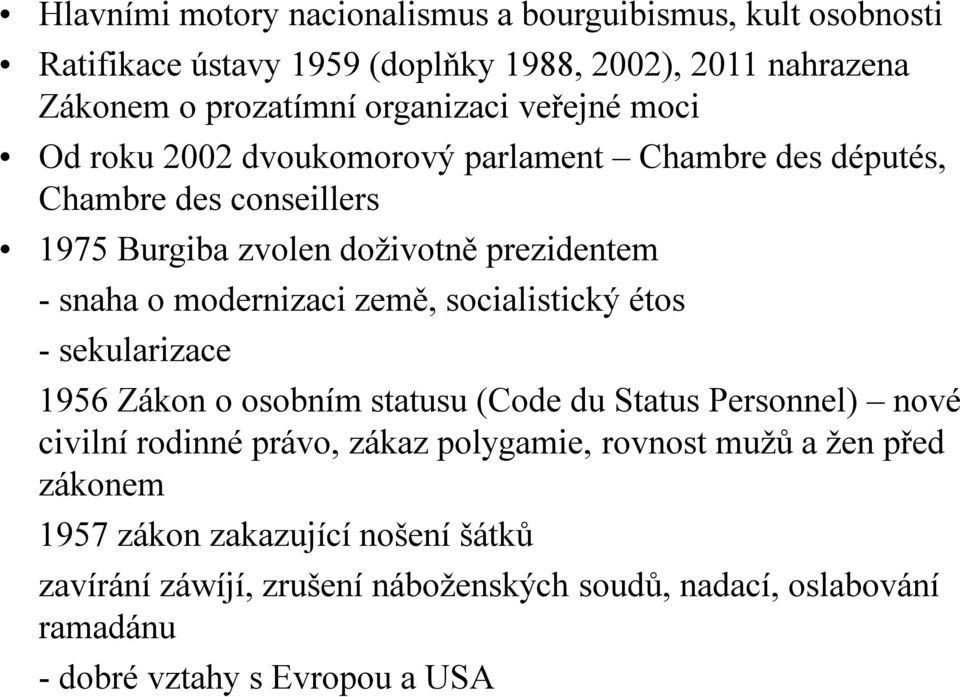 • Hlavními motory nacionalismus a bourguibismus, kult osobnosti

• Ratifikace ústavy 1959 (doplňky 1988, 2002), 2011 nahrazena Zákonem o prozatímní organizaci veřejné moci

• Od roku 2002 dvoukomorový parlament – Chambre des députés, Chambre des conseillers

• 1975 Burgiba zvolen doživotně prezidentem

- snaha o modernizaci země, socialistický étos

- sekularizace

1956 Zákon o osobním statusu (Code du Status Personnel) – nové civilní rodinné právo, zákaz polygamie, rovnost mužů a žen před zákonem

1957 zákon zakazující nošení šátků

zavírání záwíjí, zrušení náboženských soudů, nadací, oslabování ramadánu

- dobré vztahy s Evropou a USA